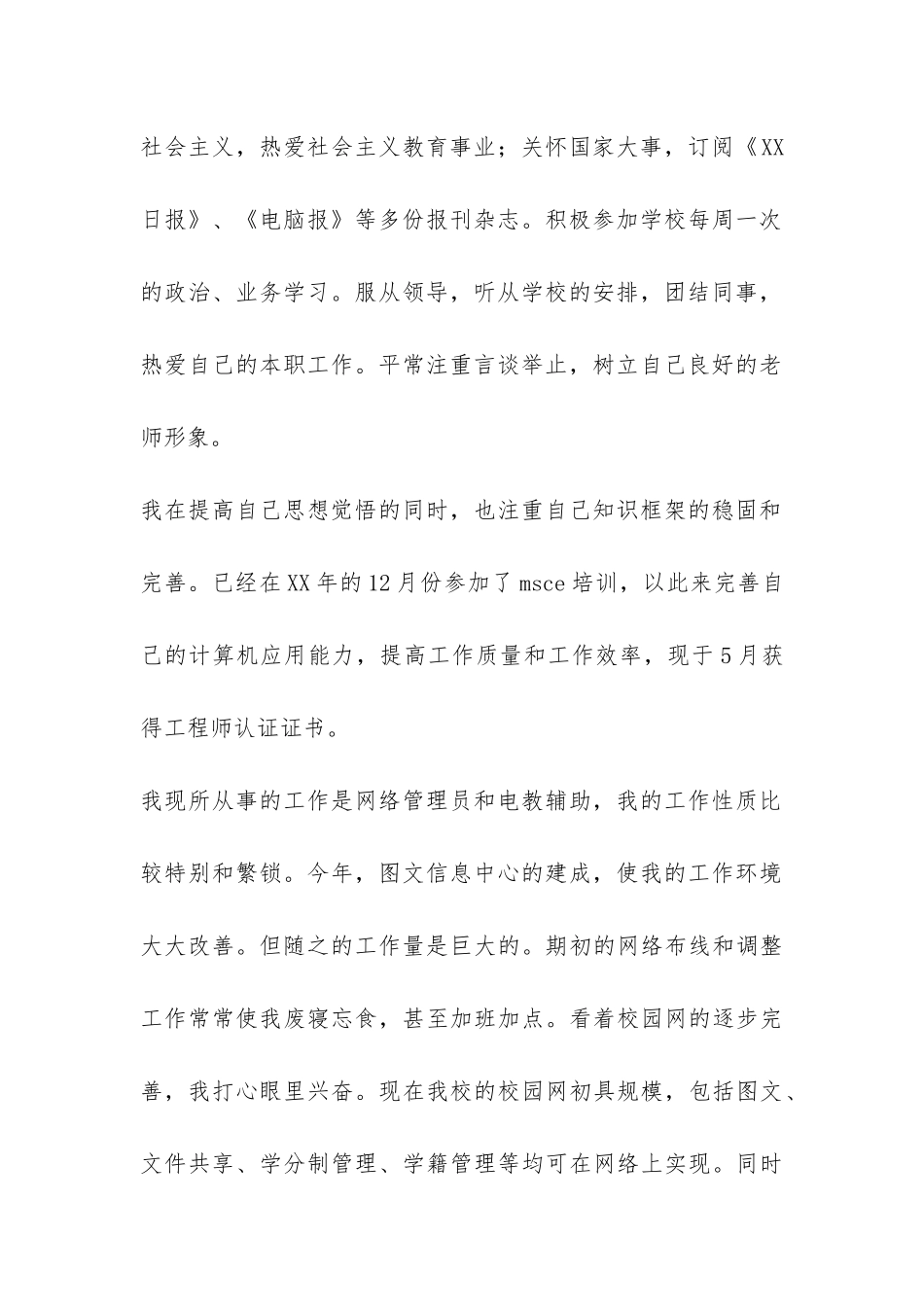 社会主义，热爱社会主义教育事业；关怀国家大事，订阅《XX日报》、《电脑报》等多份报刊杂志。积极参加学校每周一次的政治、业务学习。服从领导，听从学校的安排，团结同事，热爱自己的本职工作。平常注重言谈举止，树立自己良好的老师形象。

我在提高自己思想觉悟的同时，也注重自己知识框架的稳固和完善。已经在XX年的12月份参加了msce培训，以此来完善自己的计算机应用能力，提高工作质量和工作效率，现于5月获得工程师认证证书。

我现所从事的工作是网络管理员和电教辅助，我的工作性质比较特别和繁锁。今年，图文信息中心的建成，使我的工作环境大大改善。但随之的工作量是巨大的。期初的网络布线和调整工作常常使我废寝忘食，甚至加班加点。看着校园网的逐步完善，我打心眼里兴奋。现在我校的校园网初具规模，包括图文、文件共享、学分制管理、学籍管理等均可在网络上实现。同时